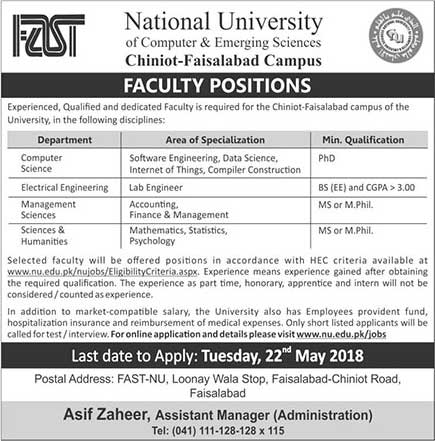 FAST

National University
of Computer & Emerging Sciences
Chiniot-Faisalabad Campus

FACULTY POSITIONS

Experienced, Qualified and dedicated Faculty is required for the Chiniot-Faisalabad campus of the University, in the following disciplines:

| Department | Area of Specialization | Min. Qualification |
|---|---|---|
| Computer Science | Software Engineering, Data Science, Internet of Things, Compiler Construction | PhD |
| Electrical Engineering | Lab Engineer | BS (EE) and CGPA > 3.00 |
| Management Sciences | Accounting, Finance & Management | MS or M.Phil. |
| Sciences & Humanities | Mathematics, Statistics, Psychology | MS or M.Phil. |

Selected faculty will be offered positions in accordance with HEC criteria available at www.nu.edu.pk/nujobs/EligibilityCriteria.aspx. Experience means experience gained after obtaining the required qualification. The experience as part time, honorary, apprentice and intern will not be considered / counted as experience.

In addition to market-compatible salary, the University also has Employees provident fund, hospitalization insurance and reimbursement of medical expenses. Only short listed applicants will be called for test / interview. For online application and details please visit www.nu.edu.pk/jobs

Last date to Apply: Tuesday, 22$^{nd}$ May 2018

Postal Address: FAST-NU, Loonay Wala Stop, Faisalabad-Chiniot Road, Faisalabad

Asif Zaheer, Assistant Manager (Administration)
Tel: (041) 111-128-128 x 115